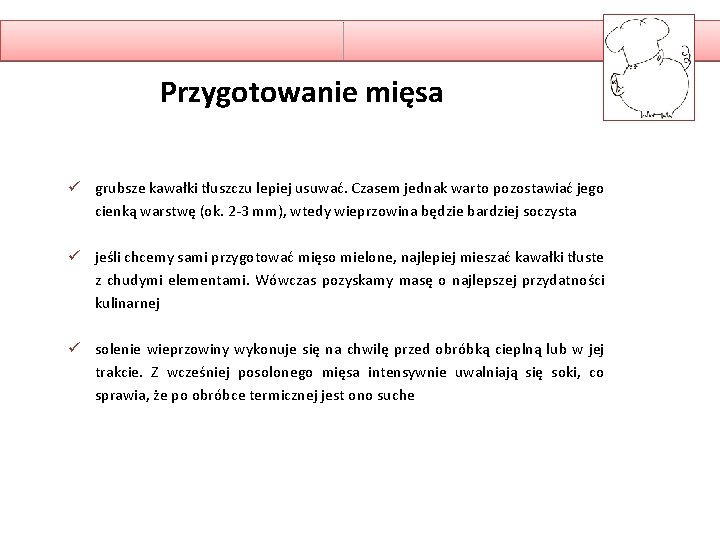 Przygotowanie mięsa

✓ grubsze kawałki tłuszczu lepiej usuwać. Czasem jednak warto pozostawiać jego cienką warstwę (ok. 2-3 mm), wtedy wieprzowina będzie bardziej soczysta

✓ jeśli chcemy sami przygotować mięso mielone, najlepiej mieszać kawałki tłuste z chudymi elementami. Wówczas pozyskamy masę o najlepszej przydatności kulinarnej

✓ solenie wieprzowiny wykonuje się na chwilę przed obróbką cieplną lub w jej trakcie. Z wcześniej posolonego mięsa intensywnie uwalniają się soki, co sprawia, że po obróbce termicznej jest ono suche